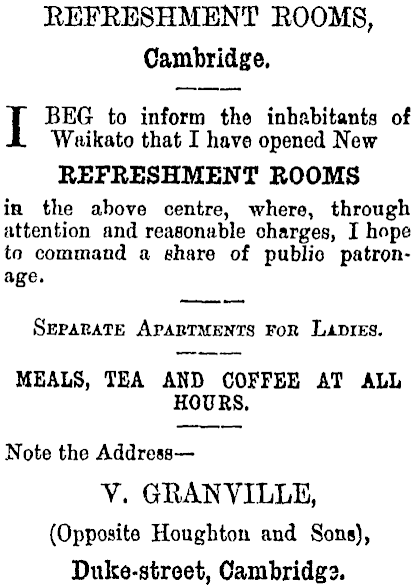 REFRESHMENT ROOMS,

Cambridge.

I BEG to inform the inhabitants of Waikato that I have opened New

REFRESHMENT ROOMS

in the above centre, where, through attention and reasonable charges, I hope to command a share of public patronage.

Separate Apartments for Ladies.

MEALS, TEA AND COFFEE AT ALL HOURS.

Note the Address—

V. GRANVILLE,

(Opposite Houghton and Sons),

Duke-street, Cambridge.